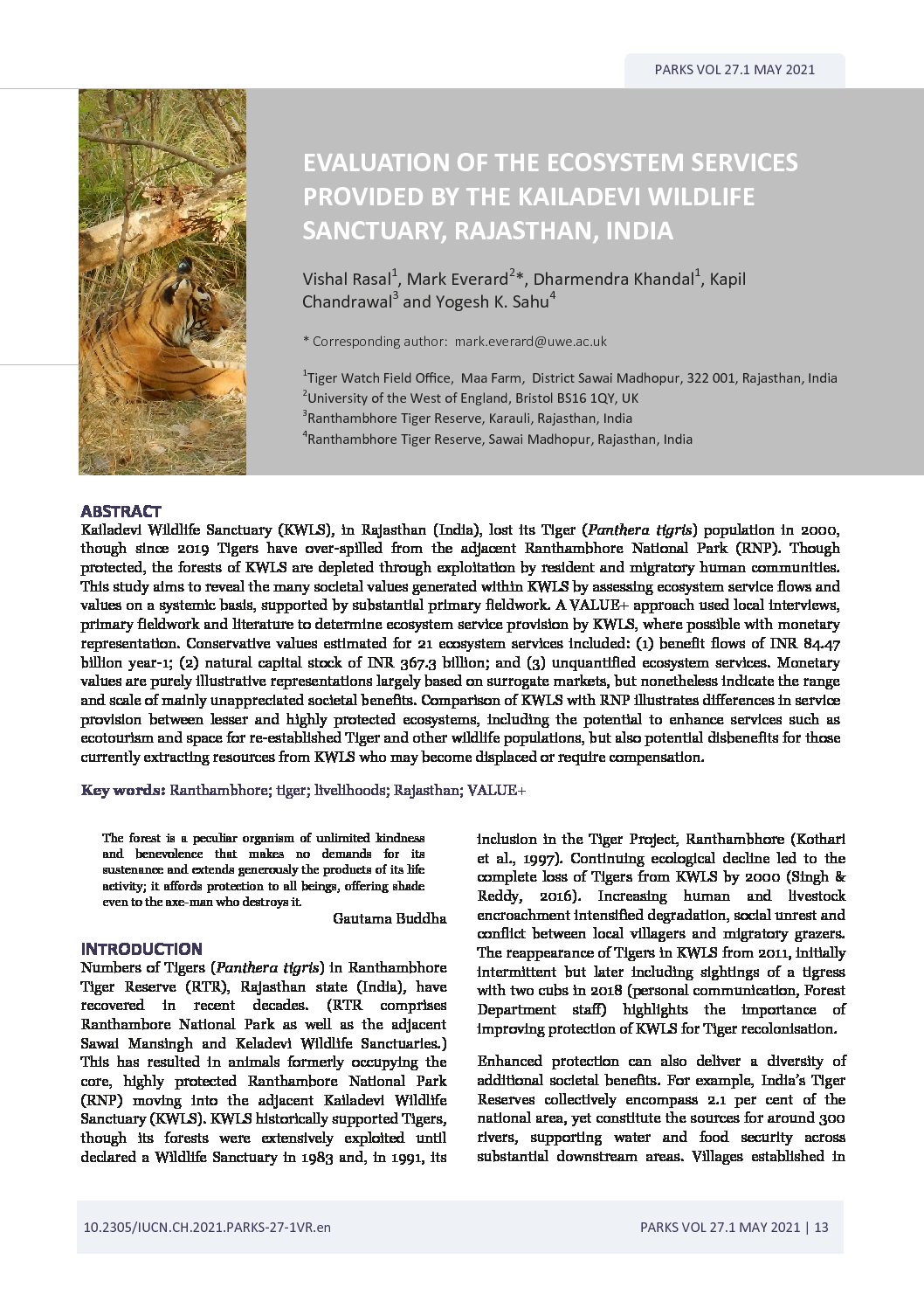 PARKS VOL 27.1 MAY 2021

EVALUATION OF THE ECOSYSTEM SERVICES PROVIDED BY THE KAILADEVI WILDLIFE SANCTUARY, RAJASTHAN, INDIA

Vishal Rasal$^1$, Mark Everard$^2$*, Dharmendra Khandal$^1$, Kapil Chandrawal$^3$ and Yogesh K. Sahu$^4$

* Corresponding author: mark.everard@uwe.ac.uk

$^1$Tiger Watch Field Office, Maa Farm, District Sawai Madhopur, 322 001, Rajasthan, India
$^2$University of the West of England, Bristol BS16 1QY, UK
$^3$Ranthambhore Tiger Reserve, Karauli, Rajasthan, India
$^4$Ranthambhore Tiger Reserve, Sawai Madhopur, Rajasthan, India

ABSTRACT
Kailadevi Wildlife Sanctuary (KWLS), in Rajasthan (India), lost its Tiger (Panthera tigris) population in 2000, though since 2019 Tigers have over-spilled from the adjacent Ranthambhore National Park (RNP). Though protected, the forests of KWLS are depleted through exploitation by resident and migratory human communities. This study aims to reveal the many societal values generated within KWLS by assessing ecosystem service flows and values on a systemic basis, supported by substantial primary fieldwork. A VALUE+ approach used local interviews, primary fieldwork and literature to determine ecosystem service provision by KWLS, where possible with monetary representation. Conservative values estimated for 21 ecosystem services included: (1) benefit flows of INR 84.47 billion year-1; (2) natural capital stock of INR 367.3 billion; and (3) unquantified ecosystem services. Monetary values are purely illustrative representations largely based on surrogate markets, but nonetheless indicate the range and scale of mainly unappreciated societal benefits. Comparison of KWLS with RNP illustrates differences in service provision between lesser and highly protected ecosystems, including the potential to enhance services such as ecotourism and space for re-established Tiger and other wildlife populations, but also potential disbenefits for those currently extracting resources from KWLS who may become displaced or require compensation.

Key words: Ranthambhore; tiger; livelihoods; Rajasthan; VALUE+

The forest is a peculiar organism of unlimited kindness and benevolence that makes no demands for its sustenance and extends generously the products of its life activity; it affords protection to all beings, offering shade even to the axe-man who destroys it.
Gautama Buddha

INTRODUCTION
Numbers of Tigers (Panthera tigris) in Ranthambhore Tiger Reserve (RTR), Rajasthan state (India), have recovered in recent decades. (RTR comprises Ranthambore National Park as well as the adjacent Sawai Mansingh and Keladevi Wildlife Sanctuaries.) This has resulted in animals formerly occupying the core, highly protected Ranthambore National Park (RNP) moving into the adjacent Kailadevi Wildlife Sanctuary (KWLS). KWLS historically supported Tigers, though its forests were extensively exploited until declared a Wildlife Sanctuary in 1983 and, in 1991, its inclusion in the Tiger Project, Ranthambhore (Kothari et al., 1997). Continuing ecological decline led to the complete loss of Tigers from KWLS by 2000 (Singh & Reddy, 2016). Increasing human and livestock encroachment intensified degradation, social unrest and conflict between local villagers and migratory grazers. The reappearance of Tigers in KWLS from 2011, initially intermittent but later including sightings of a tigress with two cubs in 2018 (personal communication, Forest Department staff) highlights the importance of improving protection of KWLS for Tiger recolonisation.

Enhanced protection can also deliver a diversity of additional societal benefits. For example, India's Tiger Reserves collectively encompass 2.1 per cent of the national area, yet constitute the sources for around 300 rivers, supporting water and food security across substantial downstream areas. Villages established in

10.2305/IUCN.CH.2021.PARKS-27-1VR.en

PARKS VOL 27.1 MAY 2021 | 13